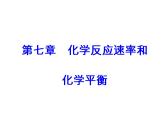 第七章　化学反应速率和

化学平衡